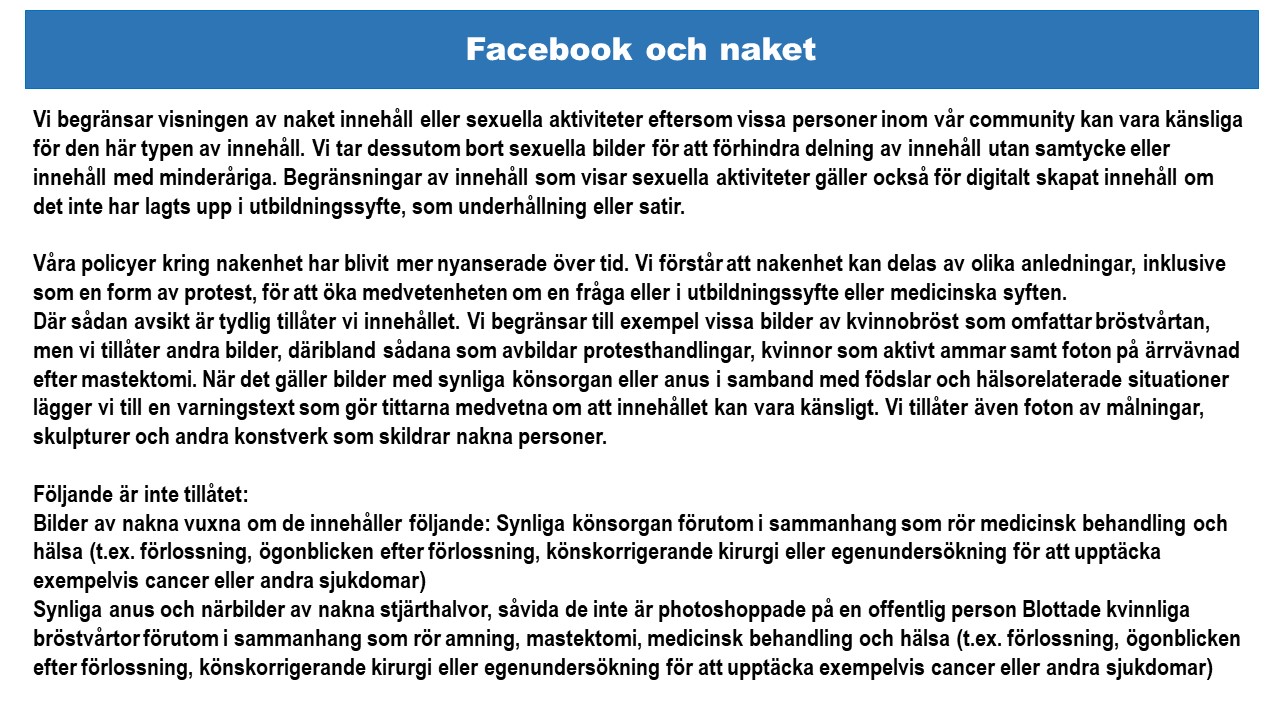 Facebook och naket

Vi begränsar visningen av naket innehåll eller sexuella aktiviteter eftersom vissa personer inom vår community kan vara känsliga för den här typen av innehåll. Vi tar dessutom bort sexuella bilder för att förhindra delning av innehåll utan samtycke eller innehåll med minderåriga. Begränsningar av innehåll som visar sexuella aktiviteter gäller också för digitalt skapat innehåll om det inte har lagts upp i utbildningssyfte, som underhållning eller satir.

Våra policyer kring nakenhet har blivit mer nyanserade över tid. Vi förstår att nakenhet kan delas av olika anledningar, inklusive som en form av protest, för att öka medvetenheten om en fråga eller i utbildningssyfte eller medicinska syften.
Där sådan avsikt är tydlig tillåter vi innehållet. Vi begränsar till exempel vissa bilder av kvinnobröst som omfattar bröstvårtan, men vi tillåter andra bilder, däribland sådana som avbildar protesthandlingar, kvinnor som aktivt ammar samt foton på ärrvävnad efter mastektomi. När det gäller bilder med synliga könsorgan eller anus i samband med födslar och hälsorelaterade situationer lägger vi till en varningstext som gör tittarna medvetna om att innehållet kan vara känsligt. Vi tillåter även foton av målningar, skulpturer och andra konstverk som skildrar nakna personer.

Följande är inte tillåtet:
Bilder av nakna vuxna om de innehåller följande: Synliga könsorgan förutom i sammanhang som rör medicinsk behandling och hälsa (t.ex. förlossning, ögonblicken efter förlossning, könskorrigerande kirurgi eller egenundersökning för att upptäcka exempelvis cancer eller andra sjukdomar)
Synliga anus och närbilder av nakna stjärthalvor, såvida de inte är photoshoppade på en offentlig person Blottade kvinnliga bröstvårtor förutom i sammanhang som rör amning, mastektomi, medicinsk behandling och hälsa (t.ex. förlossning, ögonblicken efter förlossning, könskorrigerande kirurgi eller egenundersökning för att upptäcka exempelvis cancer eller andra sjukdomar)